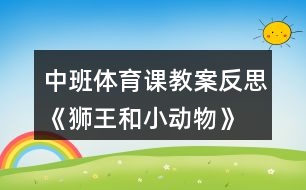 中班体育课教案反思《狮王和小动物》